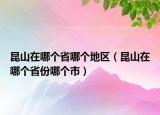 昆山在哪个省哪个地区（昆山在哪个省份哪个市）